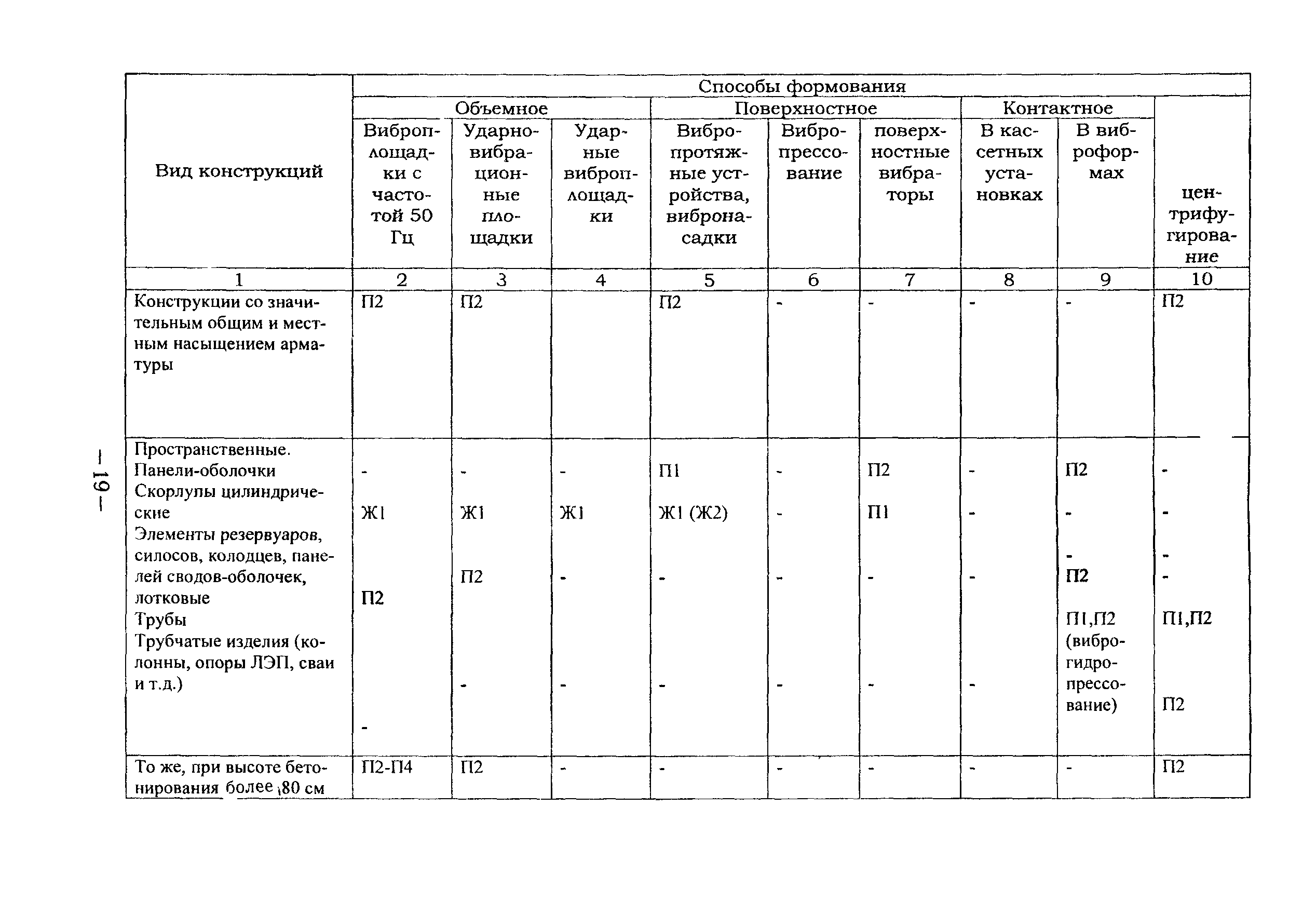 — 19 —

| Вид конструкций | Способы формования | | | | | | | | |
|---|---|---|---|---|---|---|---|---|---|
| | Объемное | | | Поверхностное | | | Контактное | | центрифугирование |
| | Виброплощадки с частотой 50 Гц | Ударно-вибрационные площадки | Ударные виброплощадки | Вибропротяжные устройства, вибронасадки | Вибропрессование | поверхностные вибраторы | В кассетных установках | В виброформах | |
| 1 | 2 | 3 | 4 | 5 | 6 | 7 | 8 | 9 | 10 |
| Конструкции со значительным общим и местным насыщением арматуры | П2 | П2 | | П2 | - | - | - | - | П2 |
| Пространственные. Панели-оболочки | - | - | - | П1 | - | П2 | - | П2 | - |
| Скорлупы цилиндрические | Ж1 | Ж1 | Ж1 | Ж1 (Ж2) | - | П1 | - | - | - |
| Элементы резервуаров, силосов, колодцев, панелей сводов-оболочек, лотковые | П2 | П2 | - | - | - | - | - | - П2 | - - |
| Трубы | | | | | | | | П1,П2 (виброгидропрессование) | П1,П2 |
| Трубчатые изделия (колонны, опоры ЛЭП, сваи и т.д.) | - | - | - | - | - | - | - | | П2 |
| То же, при высоте бетонирования более 80 см | П2-П4 | П2 | - | - | - | - | - | - | П2 |